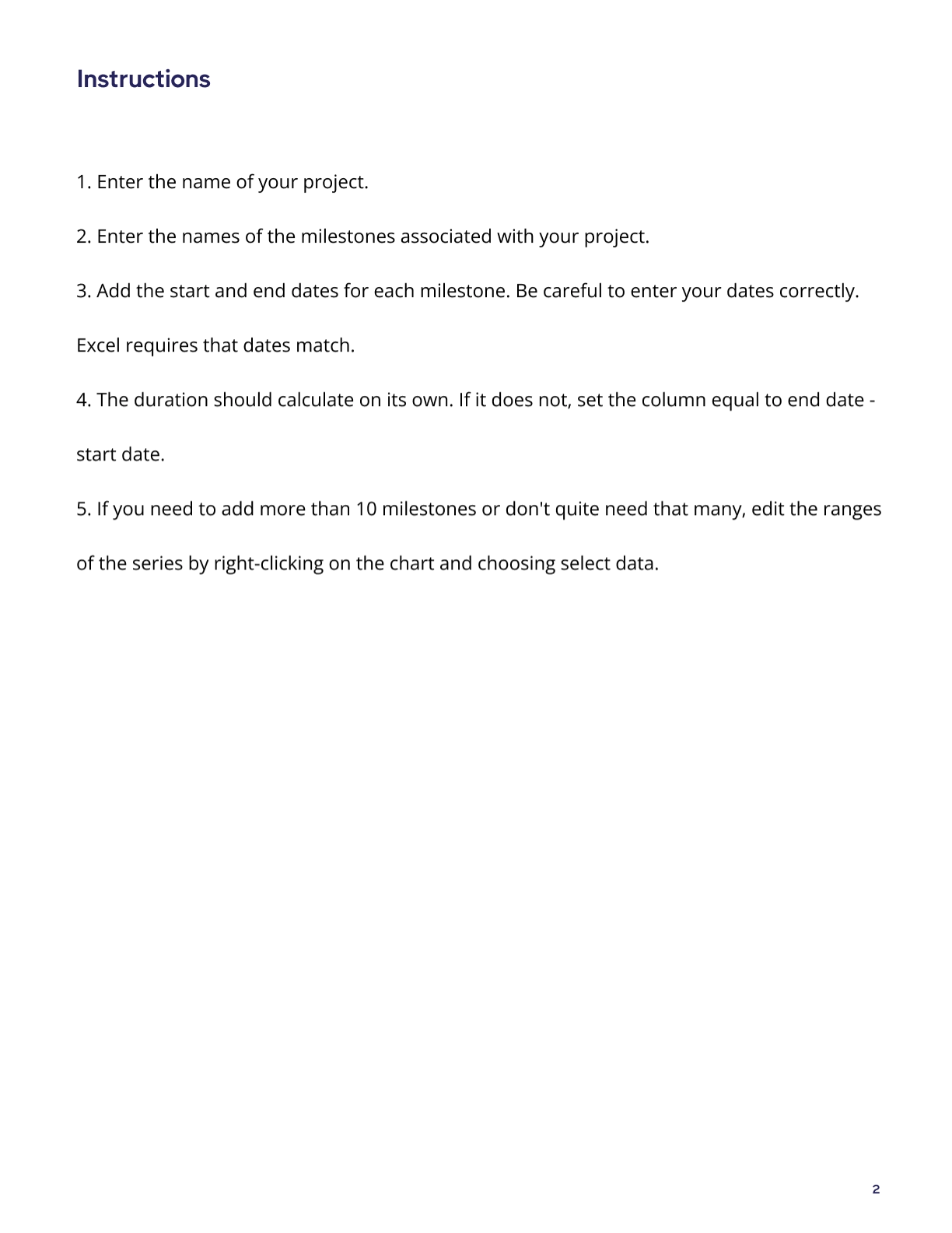 Instructions

1. Enter the name of your project.

2. Enter the names of the milestones associated with your project.

3. Add the start and end dates for each milestone. Be careful to enter your dates correctly. Excel requires that dates match.

4. The duration should calculate on its own. If it does not, set the column equal to end date - start date.

5. If you need to add more than 10 milestones or don't quite need that many, edit the ranges of the series by right-clicking on the chart and choosing select data.

2